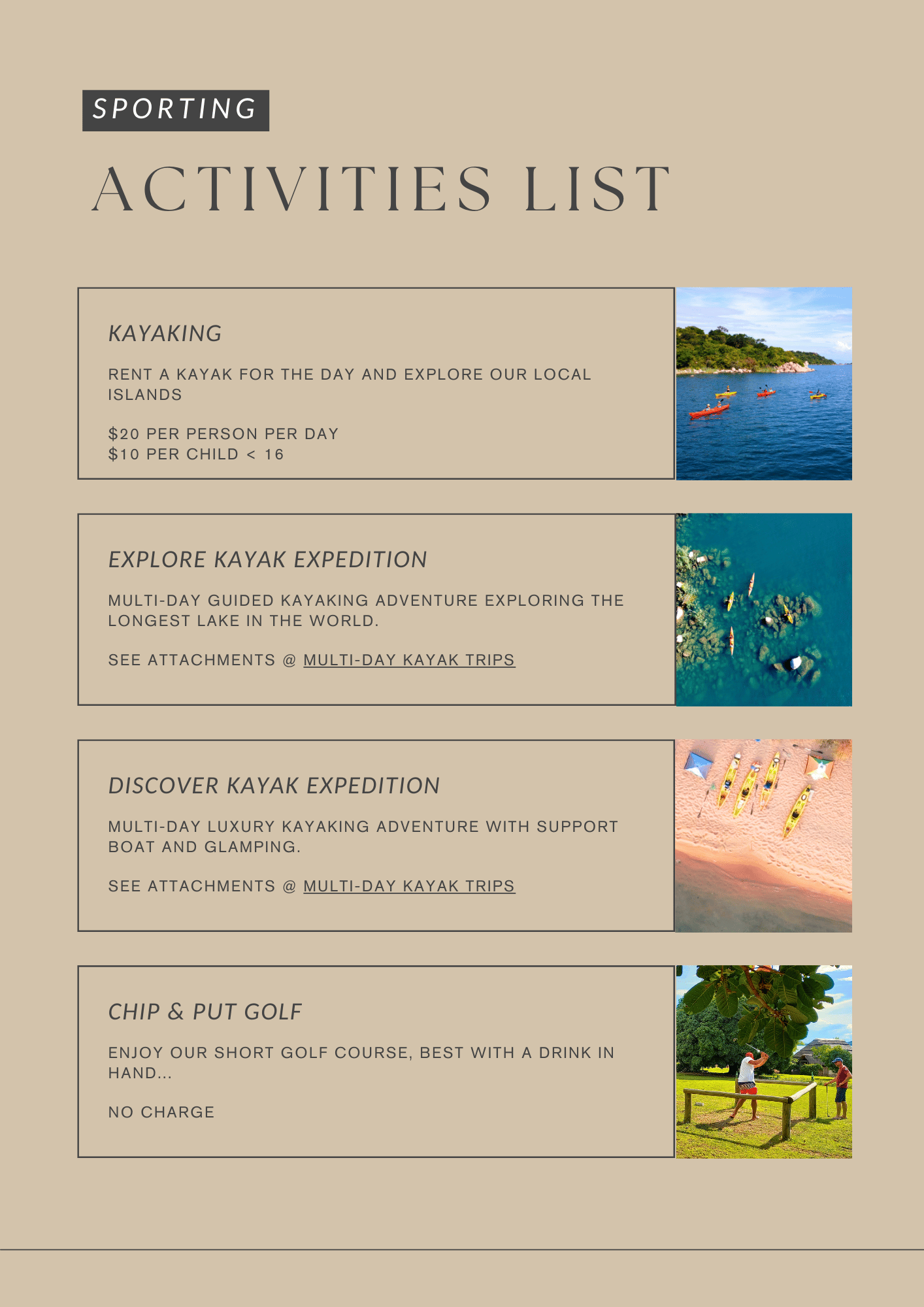 SPORTING

ACTIVITIES LIST

KAYAKING

RENT A KAYAK FOR THE DAY AND EXPLORE OUR LOCAL ISLANDS

$20 PER PERSON PER DAY
$10 PER CHILD < 16

EXPLORE KAYAK EXPEDITION

MULTI-DAY GUIDED KAYAKING ADVENTURE EXPLORING THE LONGEST LAKE IN THE WORLD.

SEE ATTACHMENTS @ MULTI-DAY KAYAK TRIPS

DISCOVER KAYAK EXPEDITION

MULTI-DAY LUXURY KAYAKING ADVENTURE WITH SUPPORT BOAT AND GLAMPING.

SEE ATTACHMENTS @ MULTI-DAY KAYAK TRIPS

CHIP & PUT GOLF

ENJOY OUR SHORT GOLF COURSE, BEST WITH A DRINK IN HAND...

NO CHARGE